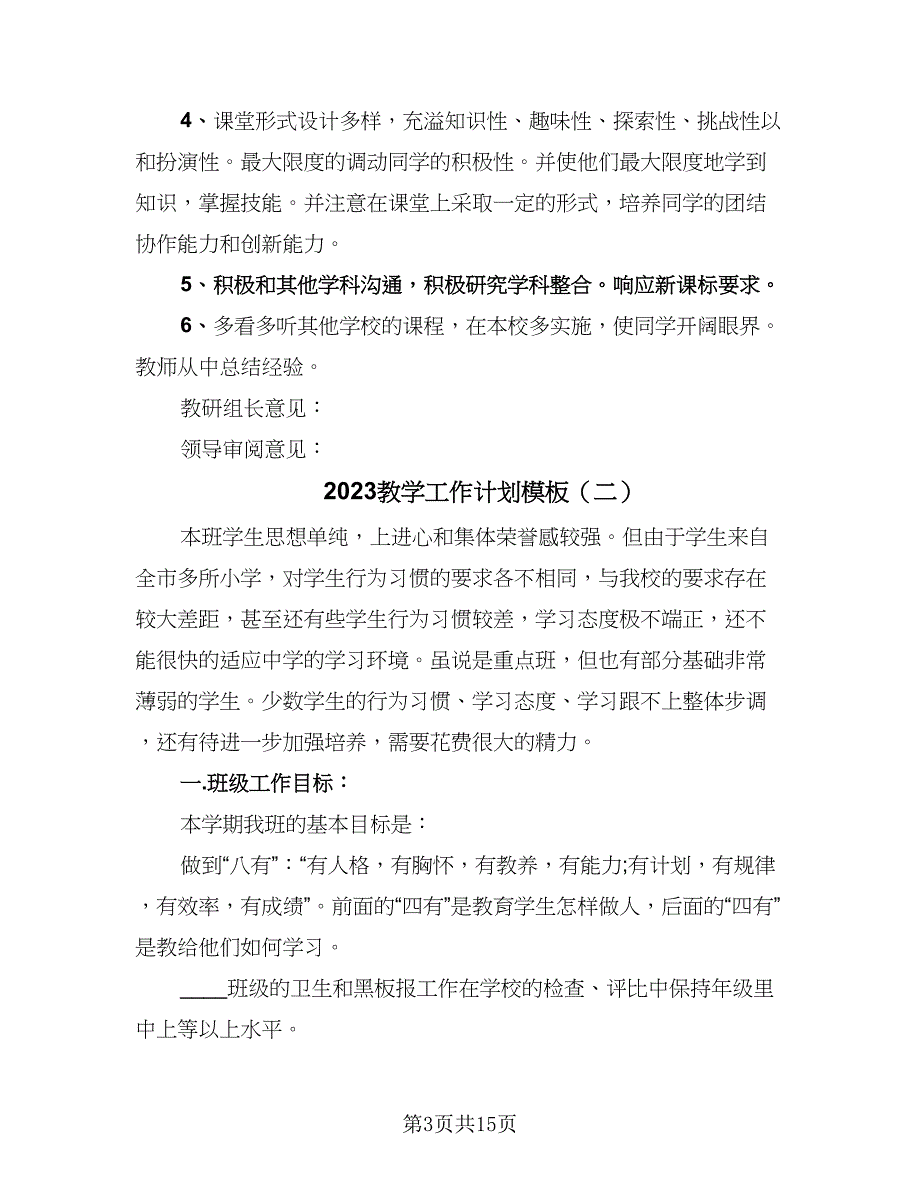 4、课堂形式设计多样，充溢知识性、趣味性、探索性、挑战性以和扮演性。最大限度的调动同学的积极性。并使他们最大限度地学到知识，掌握技能。并注意在课堂上采取一定的形式，培养同学的团结协作能力和创新能力。

5、积极和其他学科沟通，积极研究学科整合。响应新课标要求。

6、多看多听其他学校的课程，在本校多实施，使同学开阔眼界。教师从中总结经验。

教研组长意见：

领导审阅意见：

2023教学工作计划模板（二）

本班学生思想单纯，上进心和集体荣誉感较强。但由于学生来自全市多所小学，对学生行为习惯的要求各不相同，与我校的要求存在较大差距，甚至还有些学生行为习惯较差，学习态度极不端正，还不能很快的适应中学的学习环境。虽说是重点班，但也有部分基础非常薄弱的学生。少数学生的行为习惯、学习态度、学习跟不上整体步调，还有待进一步加强培养，需要花费很大的精力。

一.班级工作目标：

本学期我班的基本目标是：

做到“八有”：“有人格，有胸怀，有教养，有能力;有计划，有规律，有效率，有成绩”。前面的“四有”是教育学生怎样做人，后面的“四有”是教给他们如何学习。

____班级的卫生和黑板报工作在学校的检查、评比中保持年级里中上等以上水平。

第3页共15页